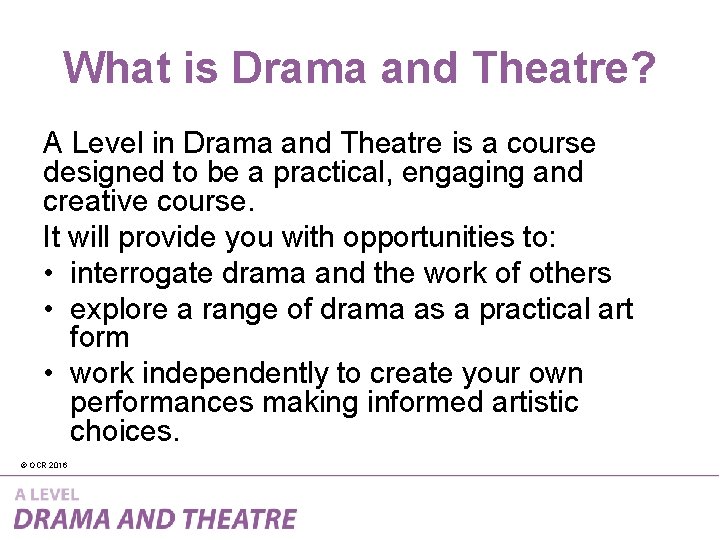 What is Drama and Theatre?

A Level in Drama and Theatre is a course designed to be a practical, engaging and creative course.

It will provide you with opportunities to:

• interrogate drama and the work of others
• explore a range of drama as a practical art form
• work independently to create your own performances making informed artistic choices.

© OCR 2016

A LEVEL
DRAMA AND THEATRE